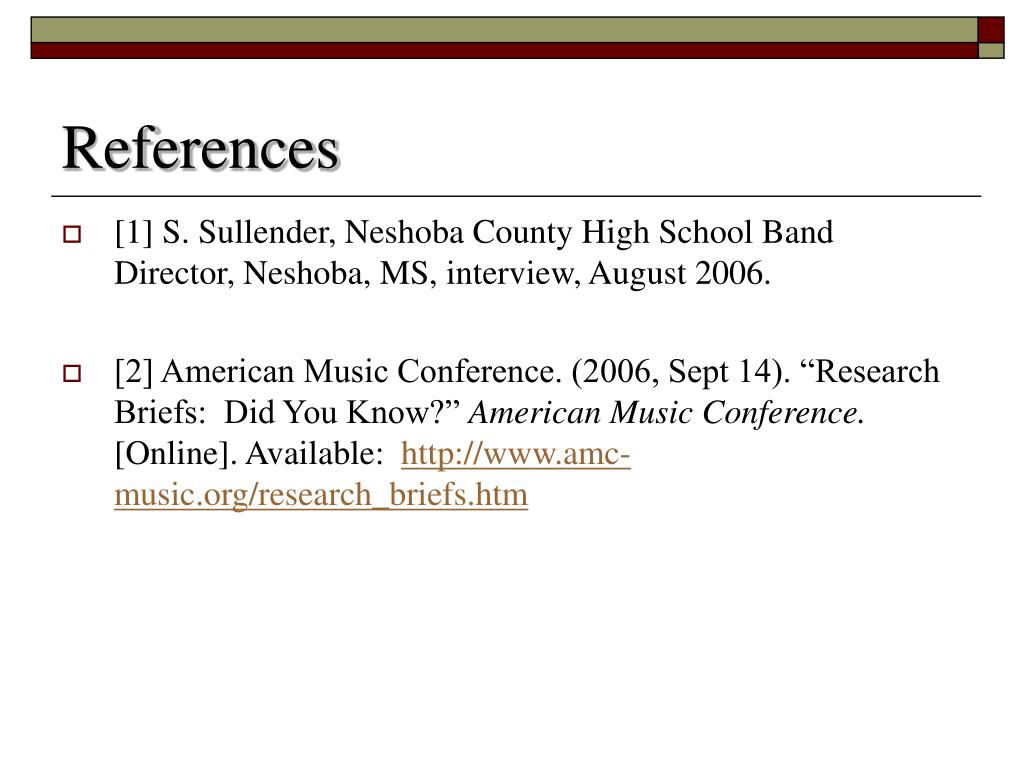 References

[1] S. Sullender, Neshoba County High School Band Director, Neshoba, MS, interview, August 2006.

[2] American Music Conference. (2006, Sept 14). “Research Briefs: Did You Know?” American Music Conference. [Online]. Available: http://www.amc-music.org/research_briefs.htm